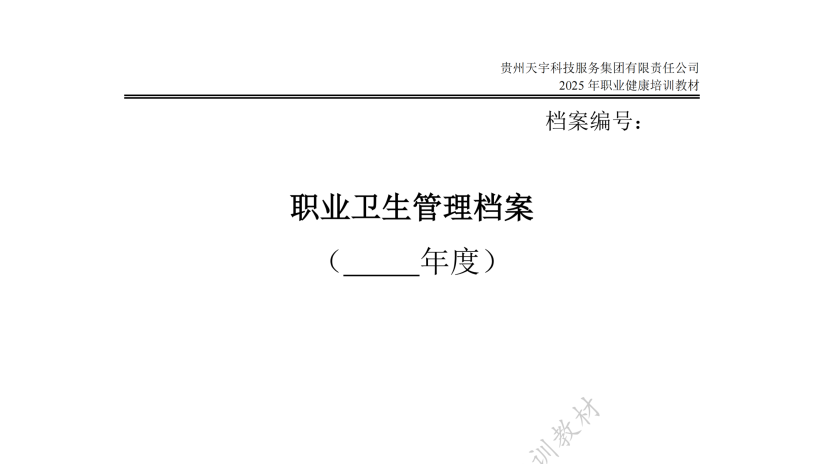 贵州天宇科技服务集团有限责任公司
2025 年职业健康培训教材

档案编号：

职业卫生管理档案

（______年度）

训教材